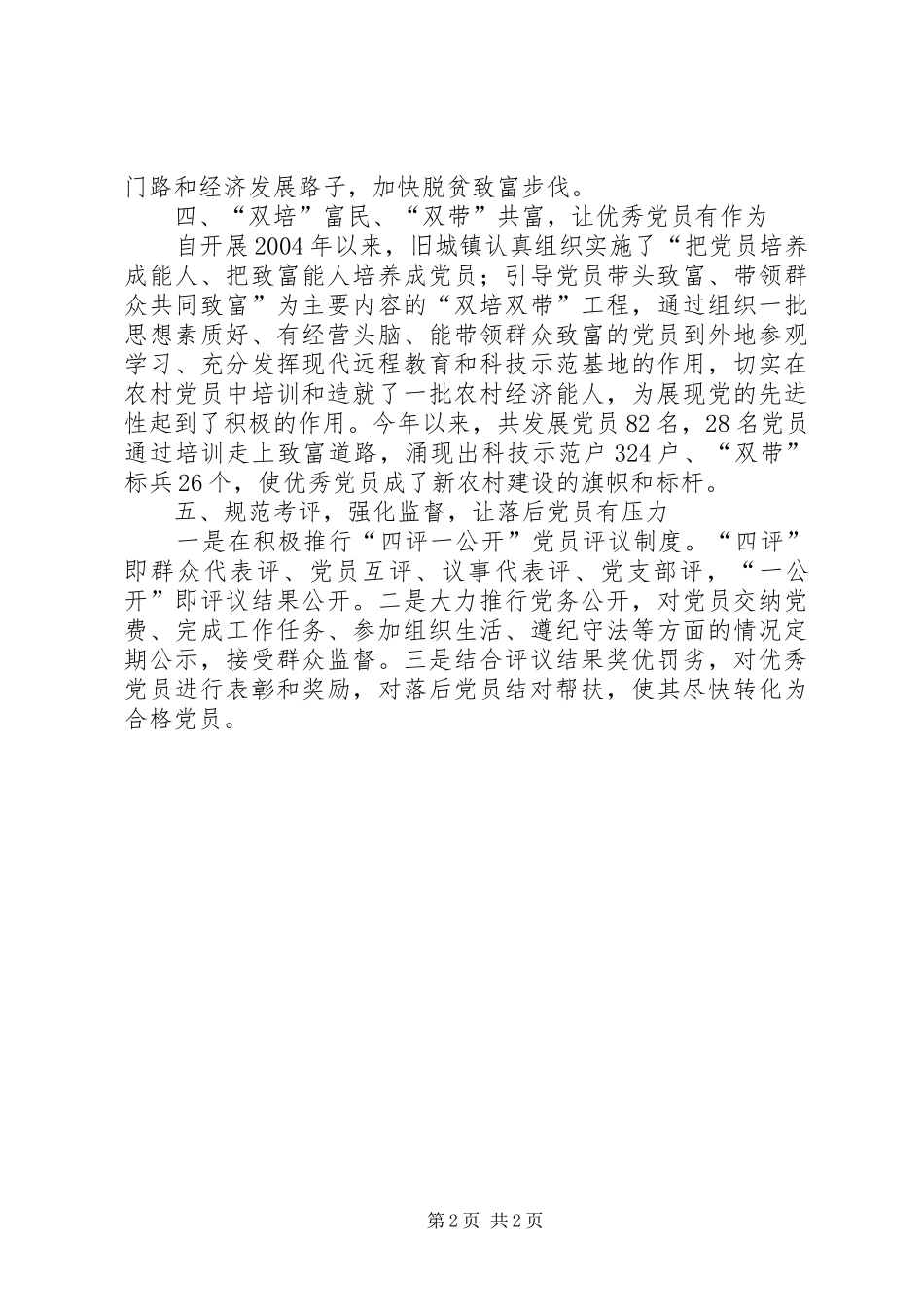 门路和经济发展路子，加快脱贫致富步伐。

四、“双培”富民、“双带”共富，让优秀党员有作为

自开展2004年以来，旧城镇认真组织实施了“把党员培养成能人、把致富能人培养成党员；引导党员带头致富、带领群众共同致富”为主要内容的“双培双带”工程，通过组织一批思想素质好、有经营头脑、能带领群众致富的党员到外地参观学习、充分发挥现代远程教育和科技示范基地的作用，切实在农村党员中培训和造就了一批农村经济能人，为展现党的先进性起到了积极的作用。今年以来，共发展党员82名，28名党员通过培训走上致富道路，涌现出科技示范户324户、“双带”标兵26个，使优秀党员成了新农村建设的旗帜和标杆。

五、规范考评，强化监督，让落后党员有压力

一是在积极推行“四评一公开”党员评议制度。“四评”即群众代表评、党员互评、议事代表评、党支部评，“一公开”即评议结果公开。二是大力推行党务公开，对党员交纳党费、完成工作任务、参加组织生活、遵纪守法等方面的情况定期公示，接受群众监督。三是结合评议结果奖优罚劣，对优秀党员进行表彰和奖励，对落后党员结对帮扶，使其尽快转化为合格党员。

第2页 共2页